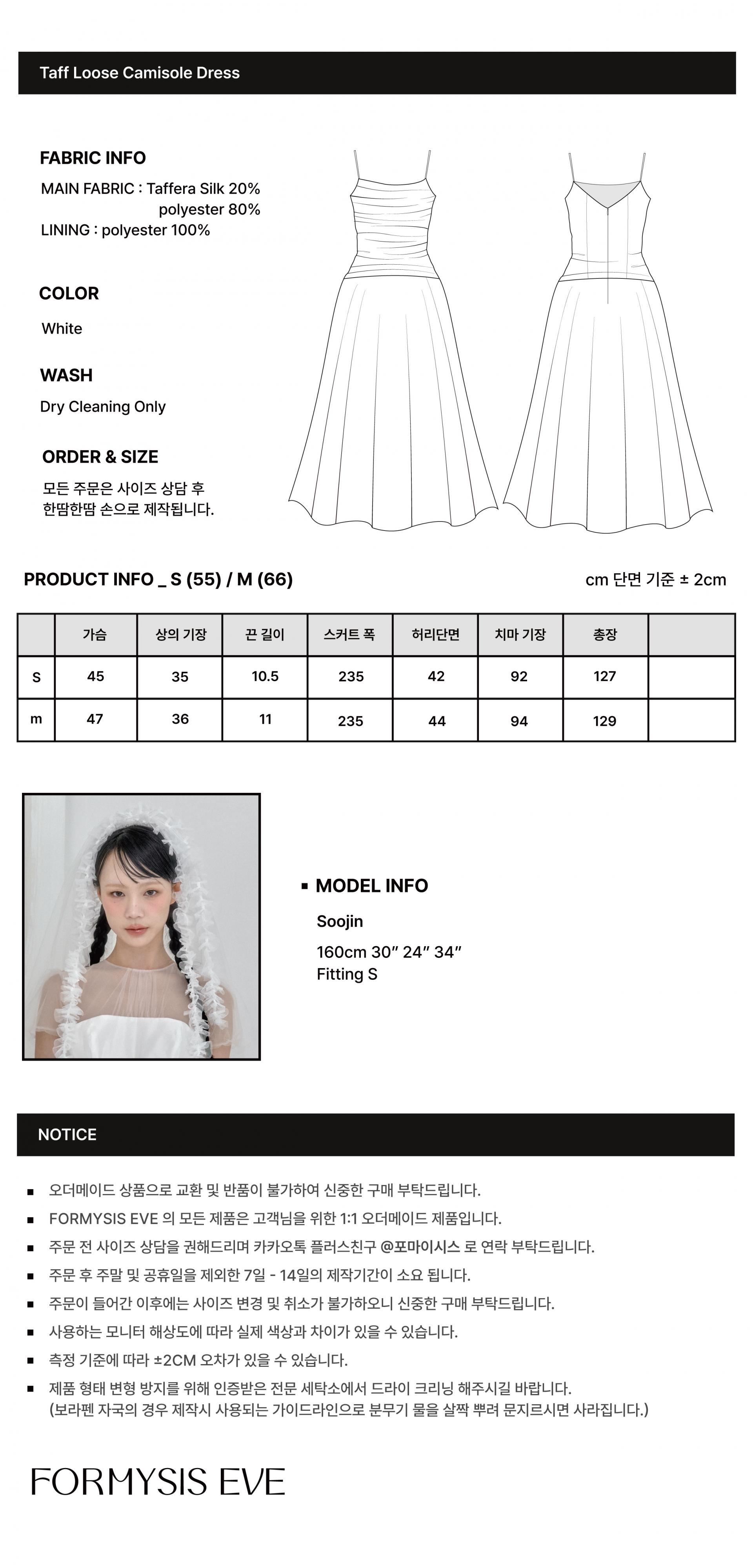 Taff Loose Camisole Dress

FABRIC INFO
MAIN FABRIC : Taffera Silk 20%
polyester 80%
LINING : polyester 100%

COLOR
White

WASH
Dry Cleaning Only

ORDER & SIZE
모든 주문은 사이즈 상담 후 한땀한땀 손으로 제작됩니다.

PRODUCT INFO _ S (55) / M (66)

cm 단면 기준 ± 2cm

| | 가슴 | 상의 기장 | 끈 길이 | 스커트 폭 | 허리단면 | 치마 기장 | 총장 | |
|---|---|---|---|---|---|---|---|---|
| S | 45 | 35 | 10.5 | 235 | 42 | 92 | 127 | |
| m | 47 | 36 | 11 | 235 | 44 | 94 | 129 | |

▪ MODEL INFO
Soojin
160cm 30″ 24″ 34″
Fitting S

NOTICE

▪ 오더메이드 상품으로 교환 및 반품이 불가하여 신중한 구매 부탁드립니다.
▪ FORMYSIS EVE 의 모든 제품은 고객님을 위한 1:1 오더메이드 제품입니다.
▪ 주문 전 사이즈 상담을 권해드리며 카카오톡 플러스친구 @포마이시스 로 연락 부탁드립니다.
▪ 주문 후 주말 및 공휴일을 제외한 7일 - 14일의 제작기간이 소요 됩니다.
▪ 주문이 들어간 이후에는 사이즈 변경 및 취소가 불가하오니 신중한 구매 부탁드립니다.
▪ 사용하는 모니터 해상도에 따라 실제 색상과 차이가 있을 수 있습니다.
▪ 측정 기준에 따라 ±2CM 오차가 있을 수 있습니다.
▪ 제품 형태 변형 방지를 위해 인증받은 전문 세탁소에서 드라이 크리닝 해주시길 바랍니다.
(보라펜 자국의 경우 제작시 사용되는 가이드라인으로 분무기 물을 살짝 뿌려 문지르시면 사라집니다.)

FORMYSIS EVE